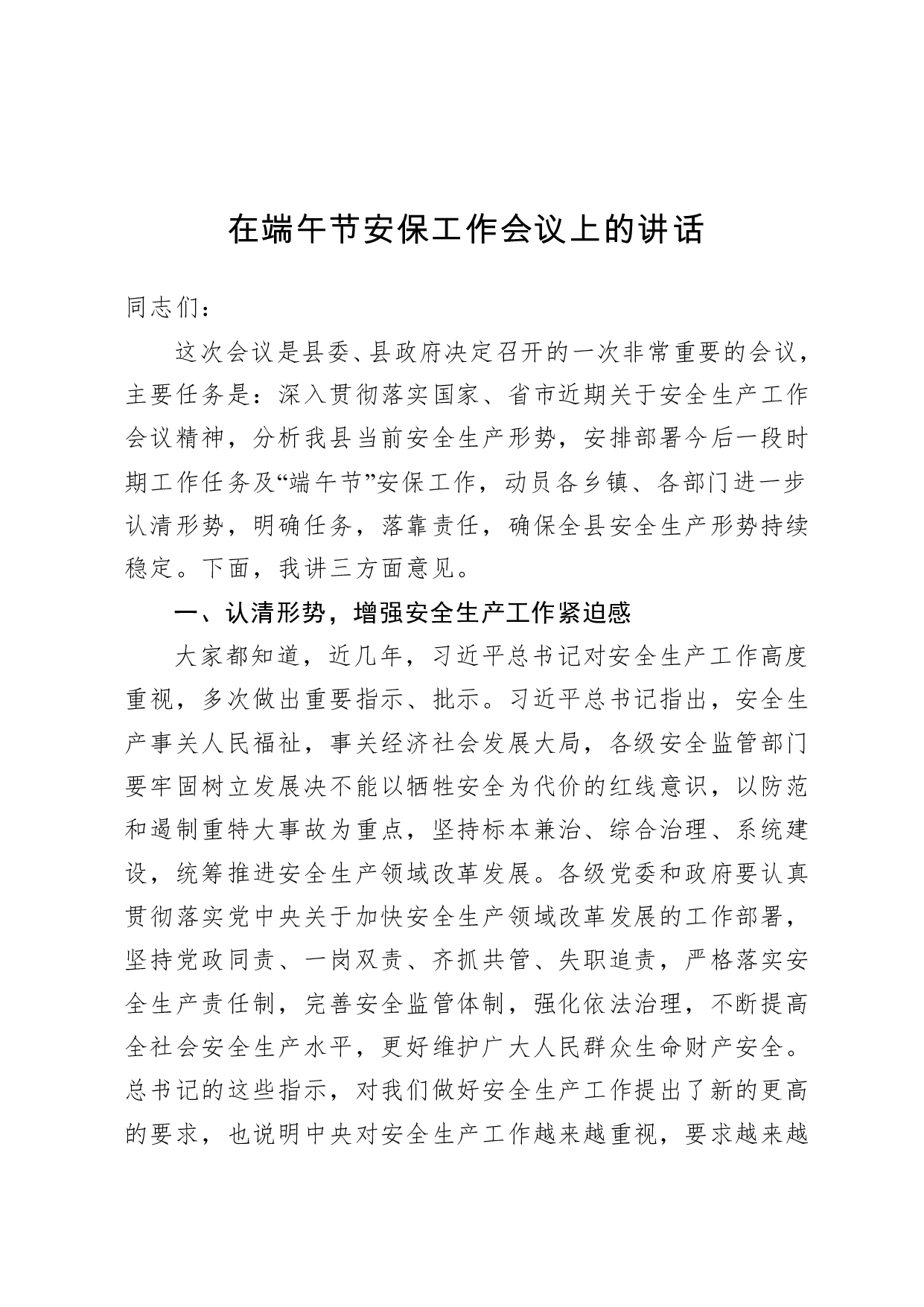 在端午节安保工作会议上的讲话

同志们：

这次会议是县委、县政府决定召开的一次非常重要的会议，主要任务是：深入贯彻落实国家、省市近期关于安全生产工作会议精神，分析我县当前安全生产形势，安排部署今后一段时期工作任务及“端午节”安保工作，动员各乡镇、各部门进一步认清形势，明确任务，落靠责任，确保全县安全生产形势持续稳定。下面，我讲三方面意见。

一、认清形势，增强安全生产工作紧迫感

大家都知道，近几年，习近平总书记对安全生产工作高度重视，多次做出重要指示、批示。习近平总书记指出，安全生产事关人民福祉，事关经济社会发展大局，各级安全监管部门要牢固树立发展决不能以牺牲安全为代价的红线意识，以防范和遏制重特大事故为重点，坚持标本兼治、综合治理、系统建设，统筹推进安全生产领域改革发展。各级党委和政府要认真贯彻落实党中央关于加快安全生产领域改革发展的工作部署，坚持党政同责、一岗双责、齐抓共管、失职追责，严格落实安全生产责任制，完善安全监管体制，强化依法治理，不断提高全社会安全生产水平，更好维护广大人民群众生命财产安全。总书记的这些指示，对我们做好安全生产工作提出了新的更高的要求，也说明中央对安全生产工作越来越重视，要求越来越